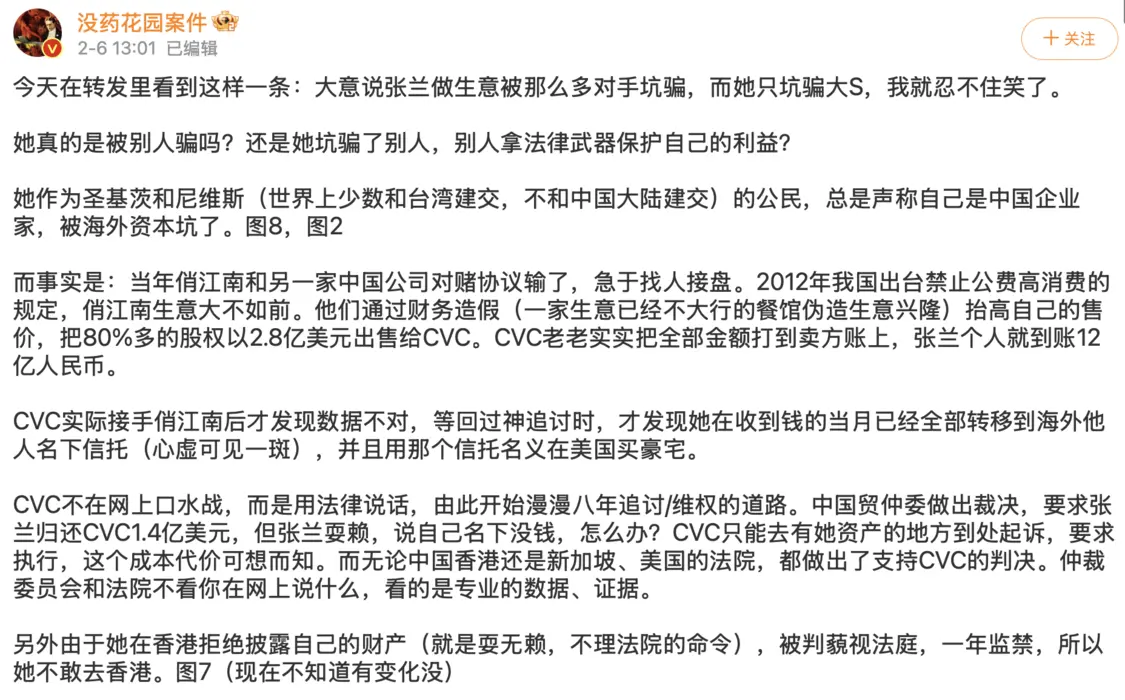 没药花园案件
2-6 13:01 已编辑
+ 关注

今天在转发里看到这样一条：大意说张兰做生意被那么多对手坑骗，而她只坑骗大S，我就忍不住笑了。

她真的是被别人骗吗？还是她坑骗了别人，别人拿法律武器保护自己的利益？

她作为圣基茨和尼维斯（世界上少数和台湾建交，不和中国大陆建交）的公民，总是声称自己是中国企业家，被海外资本坑了。图8，图2

而事实是：当年俏江南和另一家中国公司对赌协议输了，急于找人接盘。2012年我国出台禁止公费高消费的规定，俏江南生意大不如前。他们通过财务造假（一家生意已经不大行的餐馆伪造生意兴隆）抬高自己的售价，把80%多的股权以2.8亿美元出售给CVC。CVC老老实实把全部金额打到卖方账上，张兰个人就到账12亿人民币。

CVC实际接手俏江南后才发现数据不对，等回过神追讨时，才发现她在收到钱的当月已经全部转移到海外他人名下信托（心虚可见一斑），并且用那个信托名义在美国买豪宅。

CVC不在网上口水战，而是用法律说话，由此开始漫漫八年追讨/维权的道路。中国贸仲委做出裁决，要求张兰归还CVC1.4亿美元，但张兰耍赖，说自己名下没钱，怎么办？CVC只能去有她资产的地方到处起诉，要求执行，这个成本代价可想而知。而无论中国香港还是新加坡、美国的法院，都做出了支持CVC的判决。仲裁委员会和法院不看你在网上说什么，看的是专业的数据、证据。

另外由于她在香港拒绝披露自己的财产（就是耍无赖，不理法院的命令），被判藐视法庭，一年监禁，所以她不敢去香港。图7（现在不知道有变化没）